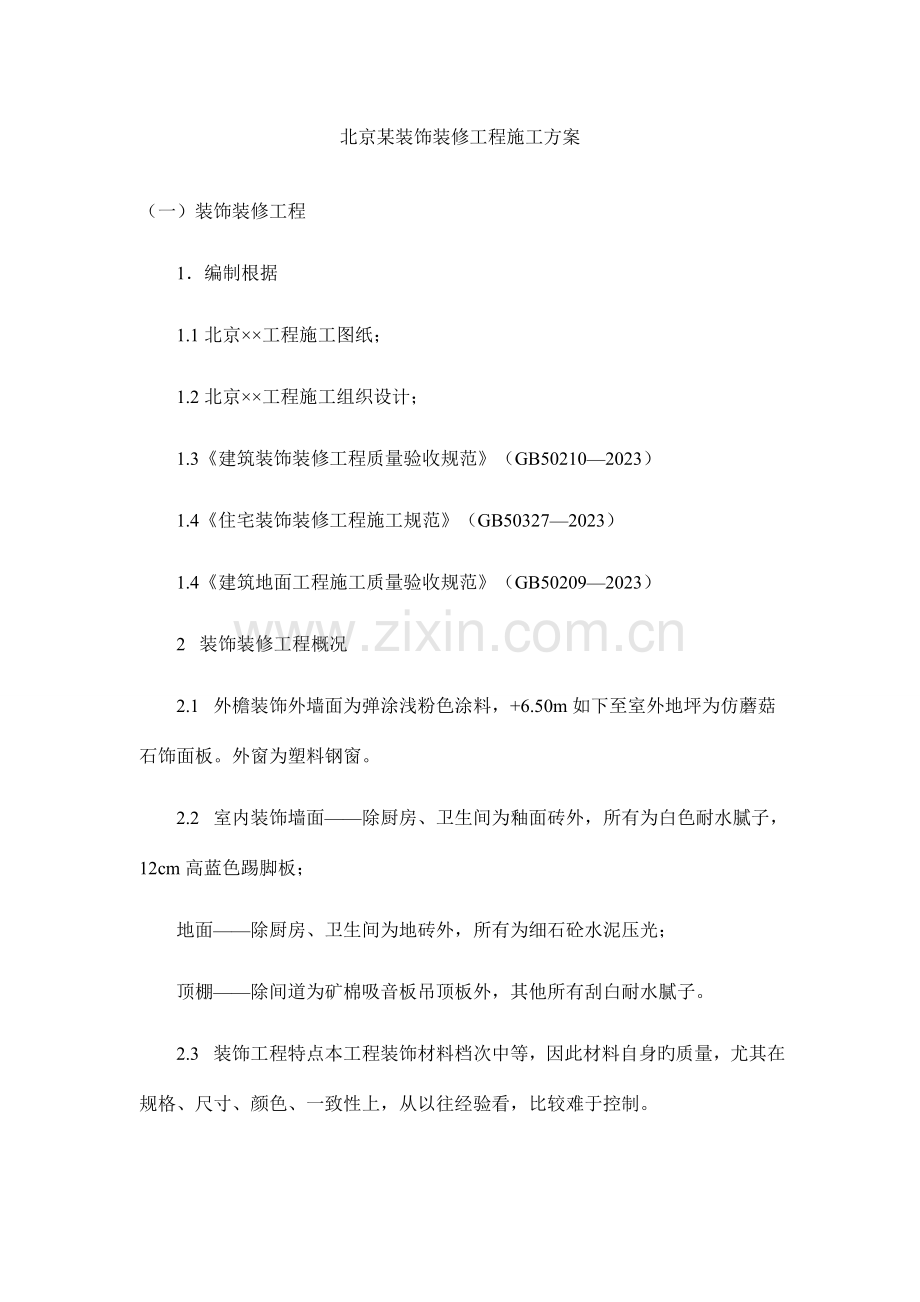 北京某装饰装修工程施工方案

（一）装饰装修工程

1．编制根据

1.1 北京××工程施工图纸；

1.2 北京××工程施工组织设计；

1.3《建筑装饰装修工程质量验收规范》（GB50210—2023）

1.4《住宅装饰装修工程施工规范》（GB50327—2023）

1.4《建筑地面工程施工质量验收规范》（GB50209—2023）

2　装饰装修工程概况

2.1　外檐装饰外墙面为弹涂浅粉色涂料，+6.50m 如下至室外地坪为仿蘑菇石饰面板。外窗为塑料钢窗。

2.2　室内装饰墙面——除厨房、卫生间为釉面砖外，所有为白色耐水腻子，12cm 高蓝色踢脚板；

地面——除厨房、卫生间为地砖外，所有为细石砼水泥压光；

顶棚——除间道为矿棉吸音板吊顶板外，其他所有刮白耐水腻子。

2.3　装饰工程特点本工程装饰材料档次中等，因此材料自身旳质量，尤其在规格、尺寸、颜色、一致性上，从以往经验看，比较难于控制。

www.zixin.com.cn